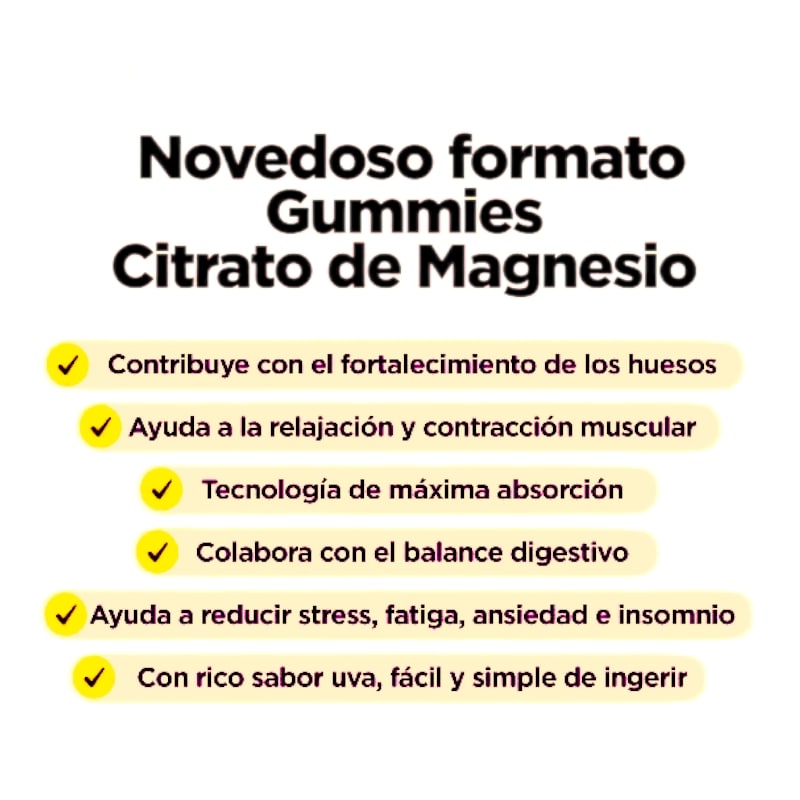 Novedoso formato
Gummies
Citrato de Magnesio

✓ Contribuye con el fortalecimiento de los huesos

✓ Ayuda a la relajación y contracción muscular

✓ Tecnología de máxima absorción

✓ Colabora con el balance digestivo

✓ Ayuda a reducir stress, fatiga, ansiedad e insomnio

✓ Con rico sabor uva, fácil y simple de ingerir